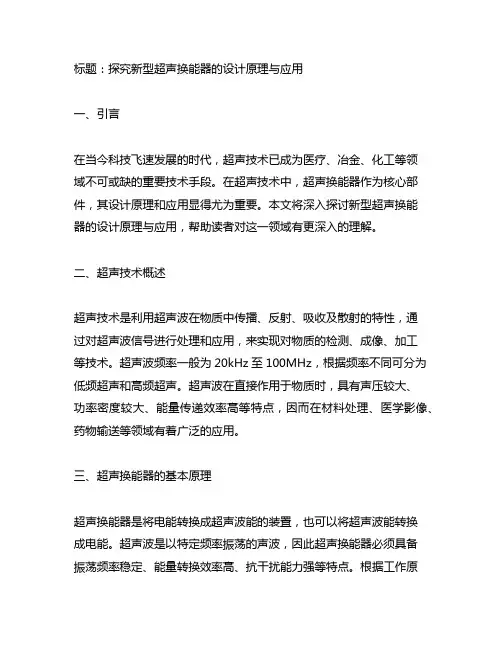 标题：探究新型超声换能器的设计原理与应用

一、引言

在当今科技飞速发展的时代，超声技术已成为医疗、冶金、化工等领域不可或缺的重要技术手段。在超声技术中，超声换能器作为核心部件，其设计原理和应用显得尤为重要。本文将深入探讨新型超声换能器的设计原理与应用，帮助读者对这一领域有更深入的理解。

二、超声技术概述

超声技术是利用超声波在物质中传播、反射、吸收及散射的特性，通过对超声波信号进行处理和应用，来实现对物质的检测、成像、加工等技术。超声波频率一般为 20kHz 至 100MHz，根据频率不同可分为低频超声和高频超声。超声波在直接作用于物质时，具有声压较大、功率密度较大、能量传递效率高等特点，因而在材料处理、医学影像、药物输送等领域有着广泛的应用。

三、超声换能器的基本原理

超声换能器是将电能转换成超声波能的装置，也可以将超声波能转换成电能。超声波是以特定频率振荡的声波，因此超声换能器必须具备振荡频率稳定、能量转换效率高、抗干扰能力强等特点。根据工作原